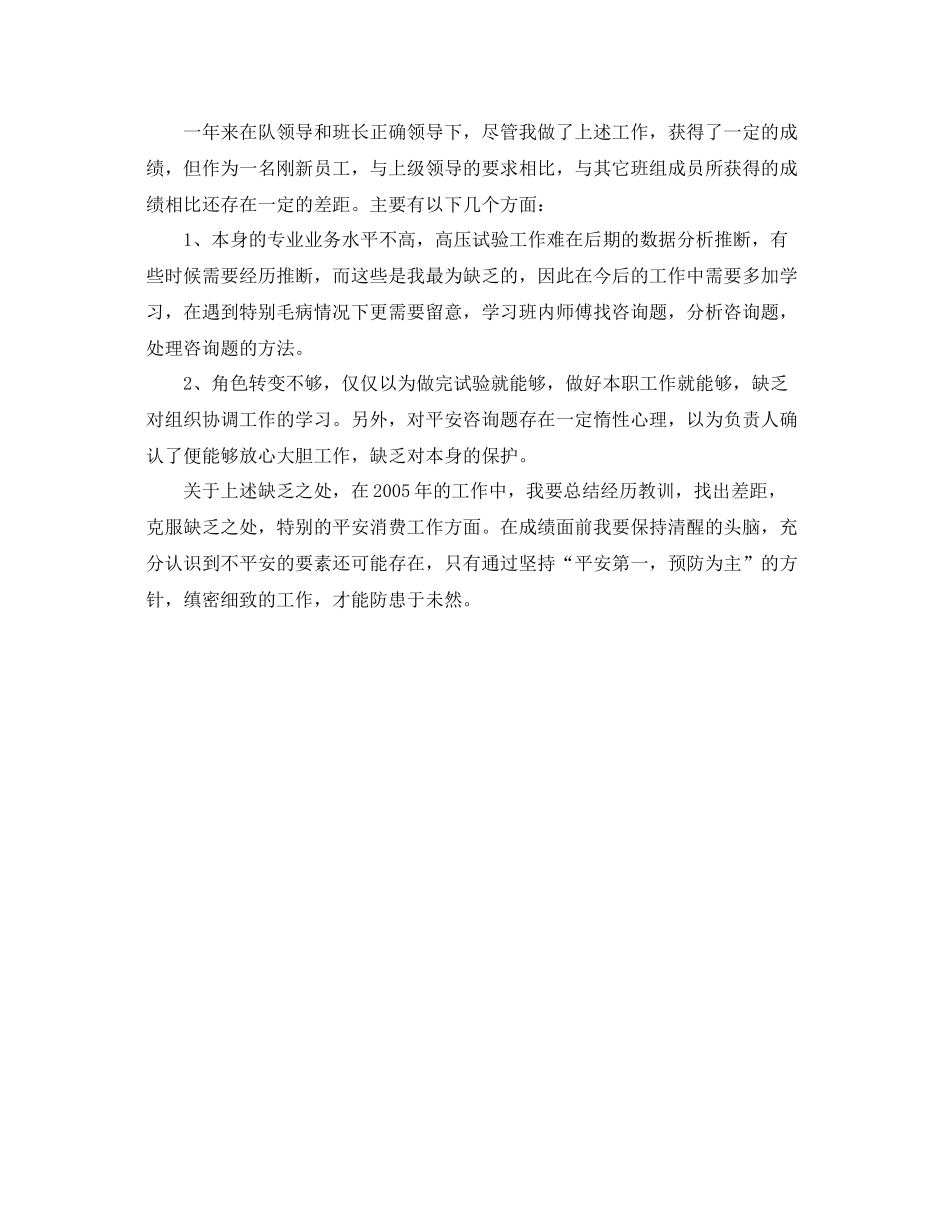 一年来在队领导和班长正确领导下，尽管我做了上述工作，获得了一定的成绩，但作为一名刚新员工，与上级领导的要求相比，与其它班组成员所获得的成绩相比还存在一定的差距。主要有以下几个方面：

1、本身的专业业务水平不高，高压试验工作难在后期的数据分析推断，有些时候需要经历推断，而这些是我最为缺乏的，因此在今后的工作中需要多加学习，在遇到特别毛病情况下更需要留意，学习班内师傅找咨询题，分析咨询题，处理咨询题的方法。

2、角色转变不够，仅仅以为做完试验就能够，做好本职工作就能够，缺乏对组织协调工作的学习。另外，对平安咨询题存在一定惰性心理，以为负责人确认了便能够放心大胆工作，缺乏对本身的保护。

关于上述缺乏之处，在2005年的工作中，我要总结经历教训，找出差距，克服缺乏之处，特别的平安消费工作方面。在成绩面前我要保持清醒的头脑，充分认识到不平安的要素还可能存在，只有通过坚持“平安第一，预防为主”的方针，缜密细致的工作，才能防患于未然。